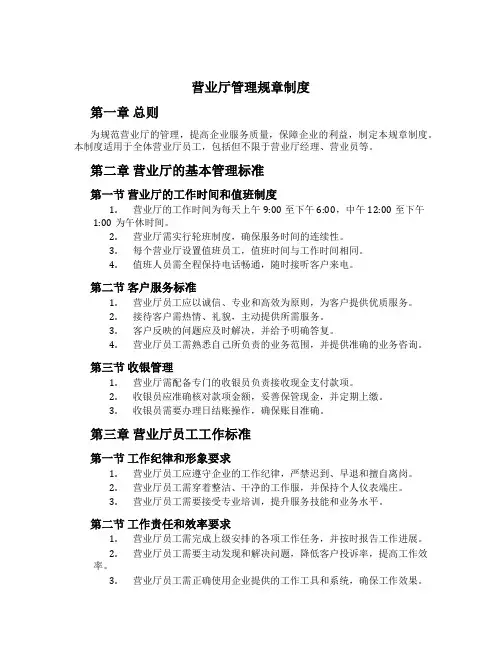 营业厅管理规章制度

第一章 总则

为规范营业厅的管理，提高企业服务质量，保障企业的利益，制定本规章制度。本制度适用于全体营业厅员工，包括但不限于营业厅经理、营业员等。

第二章 营业厅的基本管理标准

第一节 营业厅的工作时间和值班制度

1. 营业厅的工作时间为每天上午 9:00 至下午 6:00，中午 12:00 至下午 1:00 为午休时间。
2. 营业厅需实行轮班制度，确保服务时间的连续性。
3. 每个营业厅设置值班员工，值班时间与工作时间相同。
4. 值班人员需全程保持电话畅通，随时接听客户来电。

第二节 客户服务标准

1. 营业厅员工应以诚信、专业和高效为原则，为客户提供优质服务。
2. 接待客户需热情、礼貌，主动提供所需服务。
3. 客户反映的问题应及时解决，并给予明确答复。
4. 营业厅员工需熟悉自己所负责的业务范围，并提供准确的业务咨询。

第三节 收银管理

1. 营业厅需配备专门的收银员负责接收现金支付款项。
2. 收银员应准确核对款项金额，妥善保管现金，并定期上缴。
3. 收银员需要办理日结账操作，确保账目准确。

第三章 营业厅员工工作标准

第一节 工作纪律和形象要求

1. 营业厅员工应遵守企业的工作纪律，严禁迟到、早退和擅自离岗。
2. 营业厅员工需穿着整洁、干净的工作服，并保持个人仪表端庄。
3. 营业厅员工需要接受专业培训，提升服务技能和业务水平。

第二节 工作责任和效率要求

1. 营业厅员工需完成上级安排的各项工作任务，并按时报告工作进展。
2. 营业厅员工需要主动发现和解决问题，降低客户投诉率，提高工作效率。
3. 营业厅员工需正确使用企业提供的工作工具和系统，确保工作效果。